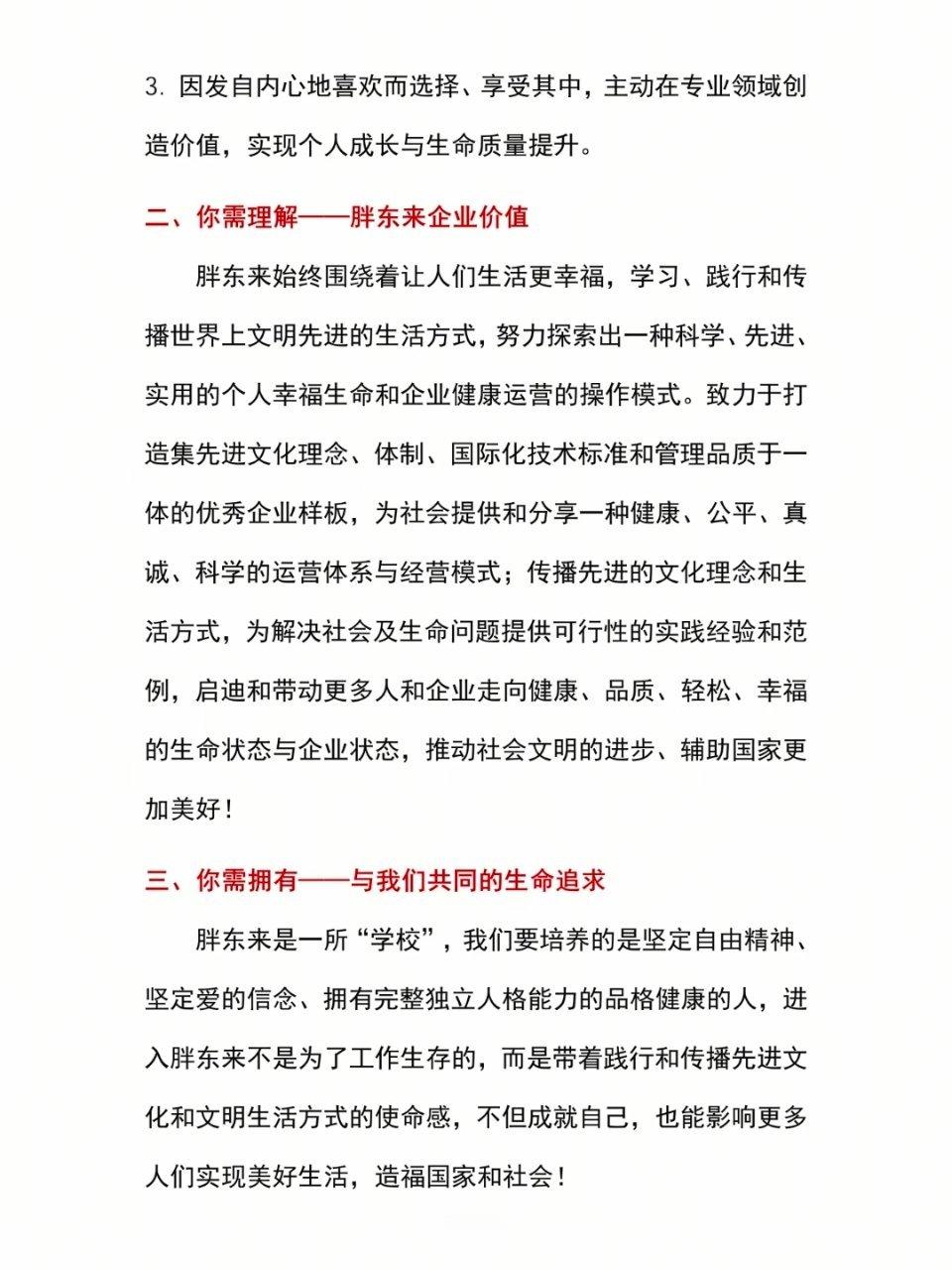 3. 因发自内心地喜欢而选择、享受其中，主动在专业领域创造价值，实现个人成长与生命质量提升。

二、你需理解——胖东来企业价值

胖东来始终围绕着让人们生活更幸福，学习、践行和传播世界上文明先进的生活方式，努力探索出一种科学、先进、实用的个人幸福生命和企业健康运营的操作模式。致力于打造集先进文化理念、体制、国际化技术标准和管理品质于一体的优秀企业样板，为社会提供和分享一种健康、公平、真诚、科学的运营体系与经营模式；传播先进的文化理念和生活方式，为解决社会及生命问题提供可行性的实践经验和范例，启迪和带动更多人和企业走向健康、品质、轻松、幸福的生命状态与企业状态，推动社会文明的进步、辅助国家更加美好！

三、你需拥有——与我们共同的生命追求

胖东来是一所“学校”，我们要培养的是坚定自由精神、坚定爱的信念、拥有完整独立人格能力的品格健康的人，进入胖东来不是为了工作生存的，而是带着践行和传播先进文化和文明生活方式的使命感，不但成就自己，也能影响更多人们实现美好生活，造福国家和社会！